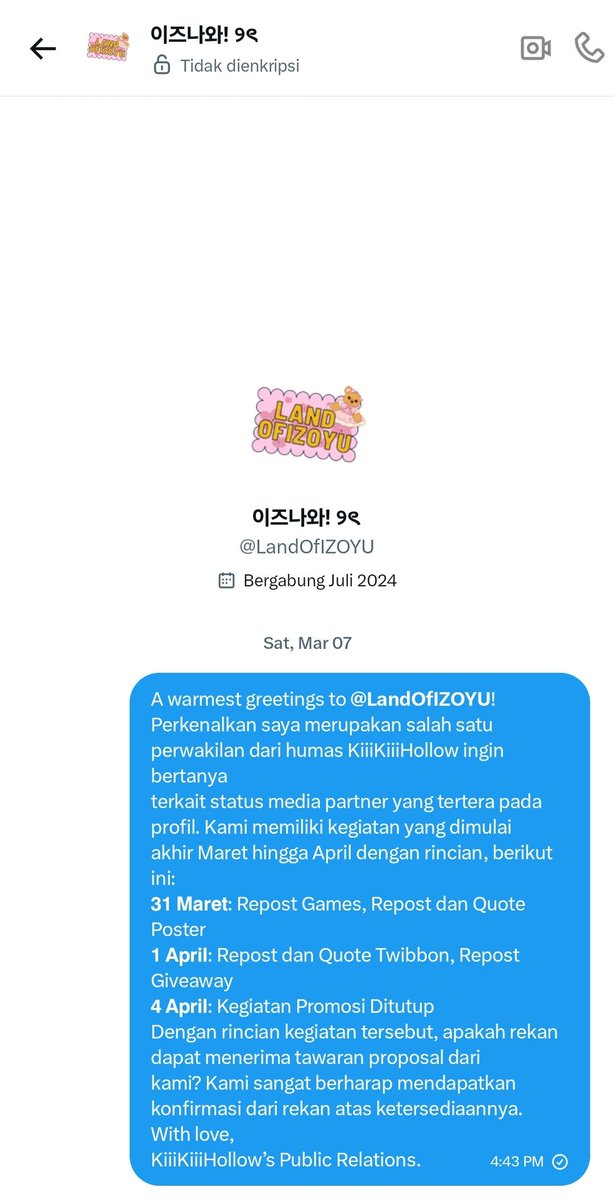 이즈나와! ୨୧
Tidak dienkripsi

LAND OFIZOYU

이즈나와! ୨୧
@LandOfIZOYU
Bergabung Juli 2024

Sat, Mar 07

A warmest greetings to @LandOfIZOYU!
Perkenalkan saya merupakan salah satu perwakilan dari humas KiiiKiiiHollow ingin bertanya
terkait status media partner yang tertera pada profil. Kami memiliki kegiatan yang dimulai akhir Maret hingga April dengan rincian, berikut ini:
31 Maret: Repost Games, Repost dan Quote Poster
1 April: Repost dan Quote Twibbon, Repost Giveaway
4 April: Kegiatan Promosi Ditutup
Dengan rincian kegiatan tersebut, apakah rekan dapat menerima tawaran proposal dari kami? Kami sangat berharap mendapatkan konfirmasi dari rekan atas ketersediaannya.
With love,
KiiiKiiiHollow's Public Relations.
4:43 PM